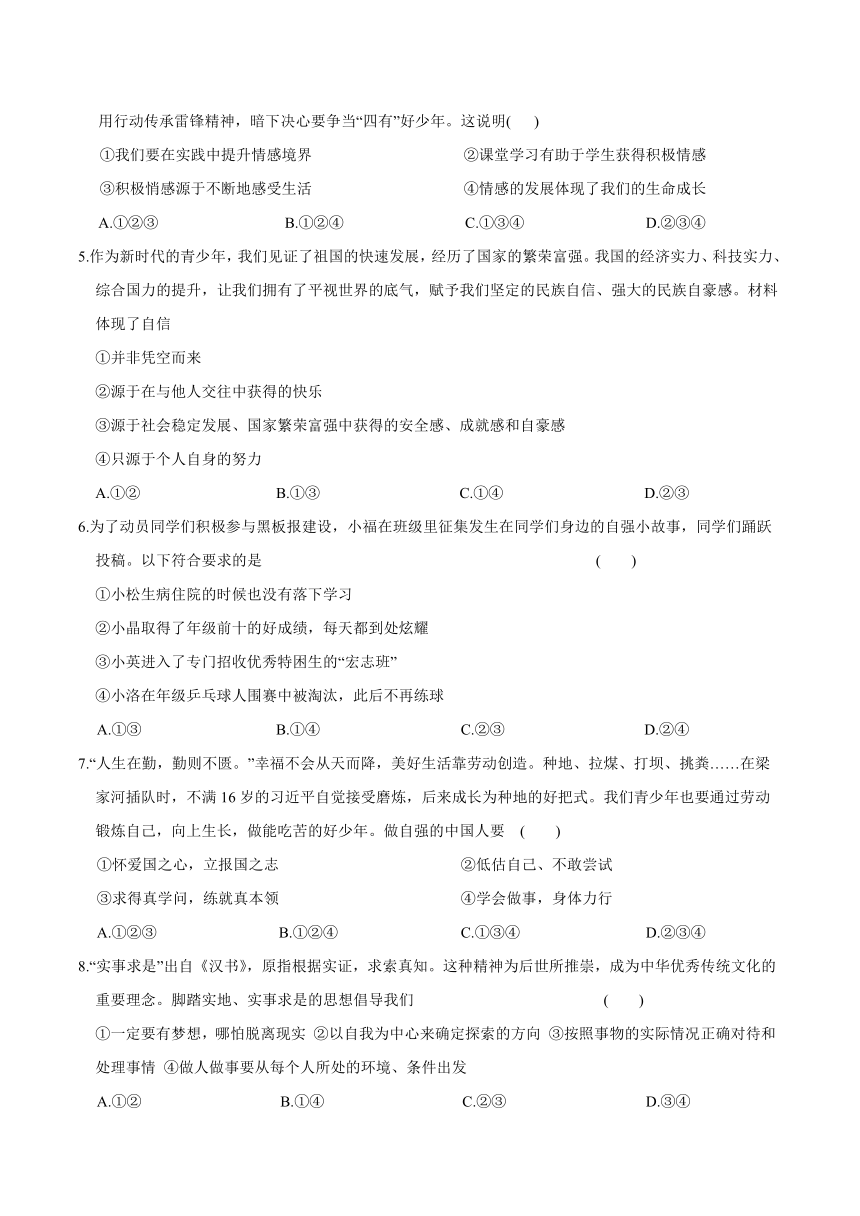 用行动传承雷锋精神，暗下决心要争当“四有”好少年。这说明(　　)

①我们要在实践中提升情感境界　　②课堂学习有助于学生获得积极情感

③积极情感源于不断地感受生活　　④情感的发展体现了我们的生命成长

A.①②③　　B.①②④　　C.①③④　　D.②③④

5.作为新时代的青少年，我们见证了祖国的快速发展，经历了国家的繁荣富强。我国的经济实力、科技实力、综合国力的提升，让我们拥有了平视世界的底气，赋予我们坚定的民族自信、强大的民族自豪感。材料体现了自信

①并非凭空而来

②源于在与他人交往中获得的快乐

③源于社会稳定发展、国家繁荣富强中获得的安全感、成就感和自豪感

④只源于个人自身的努力

A.①②　　B.①③　　C.①④　　D.②③

6.为了动员同学们积极参与黑板报建设，小福在班级里征集发生在同学们身边的自强小故事，同学们踊跃投稿。以下符合要求的是　　(　　)

①小松生病住院的时候也没有落下学习

②小晶取得了年级前十的好成绩，每天都到处炫耀

③小英进入了专门招收优秀特困生的“宏志班”

④小洛在年级乒乓球人围赛中被淘汰，此后不再练球

A.①③　　B.①④　　C.②③　　D.②④

7.“人生在勤，勤则不匮。”幸福不会从天而降，美好生活靠劳动创造。种地、拉煤、打坝、挑粪……在梁家河插队时，不满 16 岁的习近平自觉接受磨炼，后来成长为种地的好把式。我们青少年也要通过劳动锻炼自己，向上生长，做能吃苦的好少年。做自强的中国人要　(　　)

①怀爱国之心，立报国之志　　②低估自己、不敢尝试

③求得真学问，练就真本领　　④学会做事，身体力行

A.①②③　　B.①②④　　C.①③④　　D.②③④

8.“实事求是”出自《汉书》，原指根据实证，求索真知。这种精神为后世所推崇，成为中华优秀传统文化的重要理念。脚踏实地、实事求是的思想倡导我们　　(　　)

①一定要有梦想，哪怕脱离现实 ②以自我为中心来确定探索的方向 ③按照事物的实际情况正确对待和处理事情 ④做人做事要从每个人所处的环境、条件出发

A.①②　　B.①④　　C.②③　　D.③④